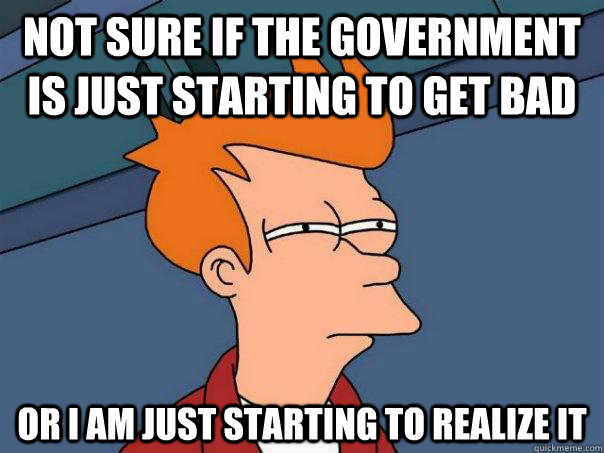 NOT SURE IF THE GOVERNMENT IS JUST STARTING TO GET BAD

OR I AM JUST STARTING TO REALIZE IT

quickmeme.com